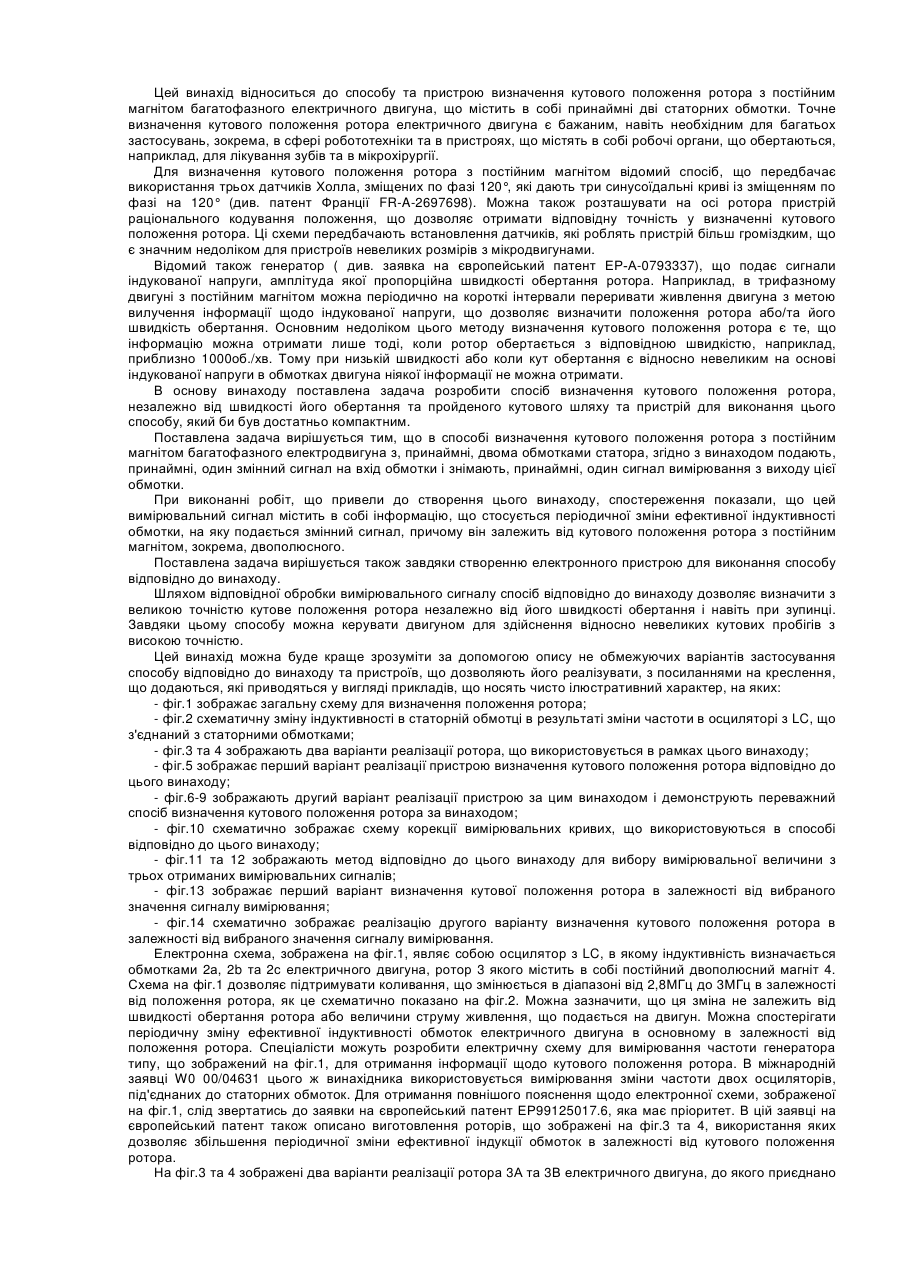 Цей винахід відноситься до способу та пристрою визначення кутового положення ротора з постійним магнітом багатофазного електричного двигуна, що містить в собі принаймні дві статорних обмотки. Точне визначення кутового положення ротора електричного двигуна є бажаним, навіть необхідним для багатьох застосувань, зокрема, в сфері робототехніки та в пристроях, що містять в собі робочі органи, що обертаються, наприклад, для лікування зубів та в мікрохірургії.

Для визначення кутового положення ротора з постійним магнітом відомий спосіб, що передбачає використання трьох датчиків Холла, зміщених по фазі 120°, які дають три синусоїдальні криві із зміщенням по фазі на 120° (див. патент Франції FR-A-2697698). Можна також розташувати на осі ротора пристрій раціонального кодування положення, що дозволяє отримати відповідну точність у визначенні кутового положення ротора. Ці схеми передбачають встановлення датчиків, які роблять пристрій більш громіздким, що є значним недоліком для пристроїв невеликих розмірів з мікродвигунами.

Відомий також генератор ( див. заявка на європейський патент ЕР-А-0793337), що подає сигнали індукованої напруги, амплітуда якої пропорційна швидкості обертання ротора. Наприклад, в трифазному двигуні з постійним магнітом можна періодично на короткі інтервали переривати живлення двигуна з метою вилучення інформації щодо індукованої напруги, що дозволяє визначити положення ротора або/та його швидкість обертання. Основним недоліком цього методу визначення кутового положення ротора є те, що інформацію можна отримати лише тоді, коли ротор обертається з відповідною швидкістю, наприклад, приблизно 1000об./хв. Тому при низькій швидкості або коли кут обертання є відносно невеликим на основі індукованої напруги в обмотках двигуна ніякої інформації не можна отримати.

В основу винаходу поставлена задача розробити спосіб визначення кутового положення ротора, незалежно від швидкості його обертання та пройденого кутового шляху та пристрій для виконання цього способу, який би був достатньо компактним.

Поставлена задача вирішується тим, що в способі визначення кутового положення ротора з постійним магнітом багатофазного електродвигуна з, принаймні, двома обмотками статора, згідно з винаходом подають, принаймні, один змінний сигнал на вхід обмотки і знімають, принаймні, один сигнал вимірювання з виходу цієї обмотки.

При виконанні робіт, що привели до створення цього винаходу, спостереження показали, що цей вимірювальний сигнал містить в собі інформацію, що стосується періодичної зміни ефективної індуктивності обмотки, на яку подається змінний сигнал, причому він залежить від кутового положення ротора з постійним магнітом, зокрема, двополюсного.

Поставлена задача вирішується також завдяки створенню електронного пристрою для виконання способу відповідно до винаходу.

Шляхом відповідної обробки вимірювального сигналу спосіб відповідно до винаходу дозволяє визначити з великою точністю кутове положення ротора незалежно від його швидкості обертання і навіть при зупинці. Завдяки цьому способу можна керувати двигуном для здійснення відносно невеликих кутових пробігів з високою точністю.

Цей винахід можна буде краще зрозуміти за допомогою опису не обмежуючих варіантів застосування способу відповідно до винаходу та пристроїв, що дозволяють його реалізувати, з посиланнями на креслення, що додаються, які приводяться у вигляді прикладів, що носять чисто ілюстративний характер, на яких:

- фіг.1 зображає загальну схему для визначення положення ротора;

- фіг.2 схематичну зміну індуктивності в статорній обмотці в результаті зміни частоти в осциляторі з LC, що з'єднаний з статорними обмотками;

- фіг.3 та 4 зображають два варіанти реалізації ротора, що використовується в рамках цього винаходу;

- фіг.5 зображає перший варіант реалізації пристрою визначення кутового положення ротора відповідно до цього винаходу;

- фіг.6-9 зображають другий варіант реалізації пристрою за цим винаходом і демонструють переважний спосіб визначення кутового положення ротора за винаходом;

- фіг.10 схематично зображає схему корекції вимірювальних кривих, що використовуються в способі відповідно до цього винаходу;

- фіг.11 та 12 зображають метод відповідно до цього винаходу для вибору вимірювальної величини з трьох отриманих вимірювальних сигналів;

- фіг.13 зображає перший варіант визначення кутової положення ротора в залежності від вибраного значення сигналу вимірювання;

- фіг.14 схематично зображає реалізацію другого варіанту визначення кутового положення ротора в залежності від вибраного значення сигналу вимірювання.

Електронна схема, зображена на фіг.1, являє собою осцилятор з LC, в якому індуктивність визначається обмотками 2а, 2b та 2с електричного двигуна, ротор 3 якого містить в собі постійний двополюсний магніт 4. Схема на фіг.1 дозволяє підтримувати коливання, що змінюється в діапазоні від 2,8МГц до 3МГц в залежності від положення ротора, як це схематично показано на фіг.2. Можна зазначити, що ця зміна не залежить від швидкості обертання ротора або величини струму живлення, що подається на двигун. Можна спостерігати періодичну зміну ефективної індуктивності обмоток електричного двигуна в основному в залежності від положення ротора. Спеціалісти можуть розробити електричну схему для вимірювання частоти генератора типу, що зображений на фіг.1, для отримання інформації щодо кутового положення ротора. В міжнародній заявці W0 00/04631 цього ж винахідника використовується вимірювання зміни частоти двох осциляторів, під'єднаних до статорних обмоток. Для отримання повнішого пояснення щодо електронної схеми, зображеної на фіг.1, слід звертатись до заявки на європейський патент ЕР99125017.6, яка має пріоритет. В цій заявці на європейський патент також описано виготовлення роторів, що зображені на фіг.3 та 4, використання яких дозволяє збільшення періодичної зміни ефективної індукції обмоток в залежності від кутового положення ротора.

На фіг.3 та 4 зображені два варіанти реалізації ротора 3А та 3В електричного двигуна, до якого приєднано